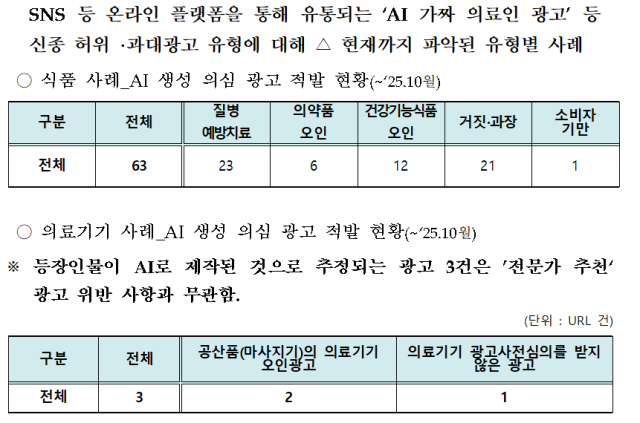 SNS 등 온라인 플랫폼을 통해 유통되는 'AI 가짜 의료인 광고' 등 신종 허위 ·과대광고 유형에 대해 △ 현재까지 파악된 유형별 사례

○ 식품 사례_AI 생성 의심 광고 적발 현황(~'25.10월)

| 구분 | 전체 | 질병 예방치료 | 의약품 오인 | 건강기능식품 오인 | 거짓·과장 | 소비자 기만 |
|---|---|---|---|---|---|---|
| 전체 | 63 | 23 | 6 | 12 | 21 | 1 |

○ 의료기기 사례_AI 생성 의심 광고 적발 현황(~'25.10월)

※ 등장인물이 AI로 제작된 것으로 추정되는 광고 3건은 '전문가 추천' 광고 위반 사항과 무관함.

(단위 : URL 건)

| 구분 | 전체 | 공산품(마사지기)의 의료기기 오인광고 | 의료기기 광고사전심의를 받지 않은 광고 |
|---|---|---|---|
| 전체 | 3 | 2 | 1 |